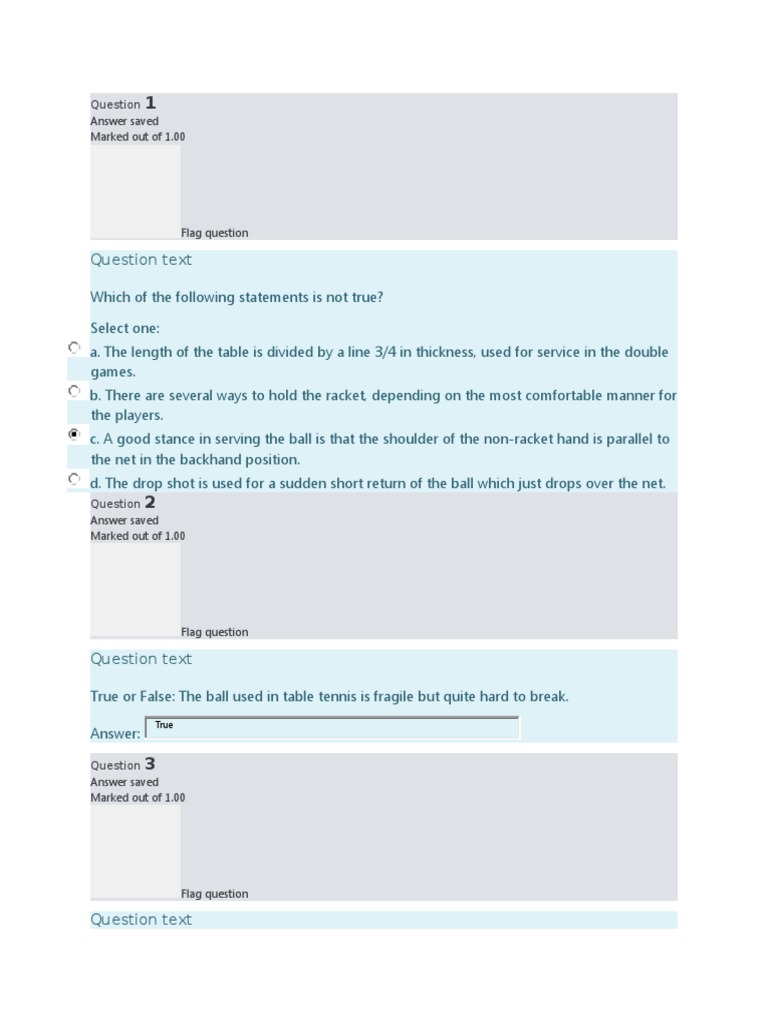 Question 1
Answer saved
Marked out of 1.00

Flag question

Question text

Which of the following statements is not true?

Select one:
a. The length of the table is divided by a line 3/4 in thickness, used for service in the double games.
b. There are several ways to hold the racket, depending on the most comfortable manner for the players.
c. A good stance in serving the ball is that the shoulder of the non-racket hand is parallel to the net in the backhand position.
d. The drop shot is used for a sudden short return of the ball which just drops over the net.

Question 2
Answer saved
Marked out of 1.00

Flag question

Question text

True or False: The ball used in table tennis is fragile but quite hard to break.

Answer: True

Question 3
Answer saved
Marked out of 1.00

Flag question

Question text